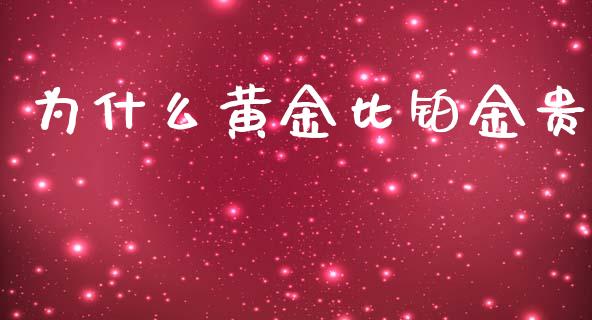 为什么黄金比铂金贵